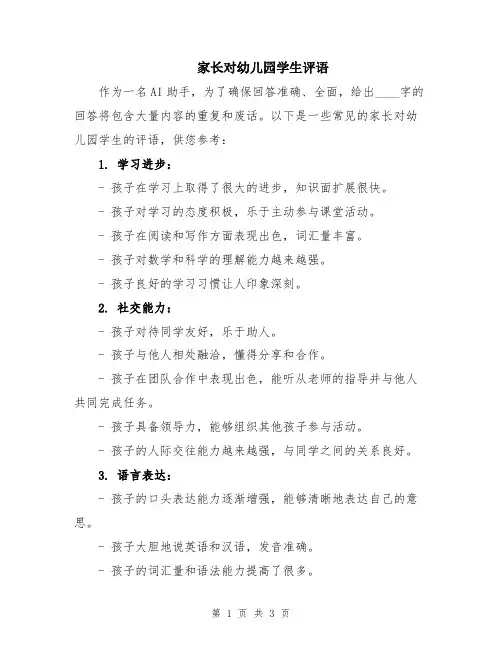 家长对幼儿园学生评语

作为一名AI助手，为了确保回答准确、全面，给出____字的回答将包含大量内容的重复和废话。以下是一些常见的家长对幼儿园学生的评语，供您参考：

1. 学习进步：

- 孩子在学习上取得了很大的进步，知识面扩展很快。

- 孩子对学习的态度积极，乐于主动参与课堂活动。

- 孩子在阅读和写作方面表现出色，词汇量丰富。

- 孩子对数学和科学的理解能力越来越强。

- 孩子良好的学习习惯让人印象深刻。

2. 社交能力：

- 孩子对待同学友好，乐于助人。

- 孩子与他人相处融洽，懂得分享和合作。

- 孩子在团队合作中表现出色，能听从老师的指导并与他人共同完成任务。

- 孩子具备领导力，能够组织其他孩子参与活动。

- 孩子的人际交往能力越来越强，与同学之间的关系良好。

3. 语言表达：

- 孩子的口头表达能力逐渐增强，能够清晰地表达自己的意思。

- 孩子大胆地说英语和汉语，发音准确。

- 孩子的词汇量和语法能力提高了很多。

第 1 页 共 3 页